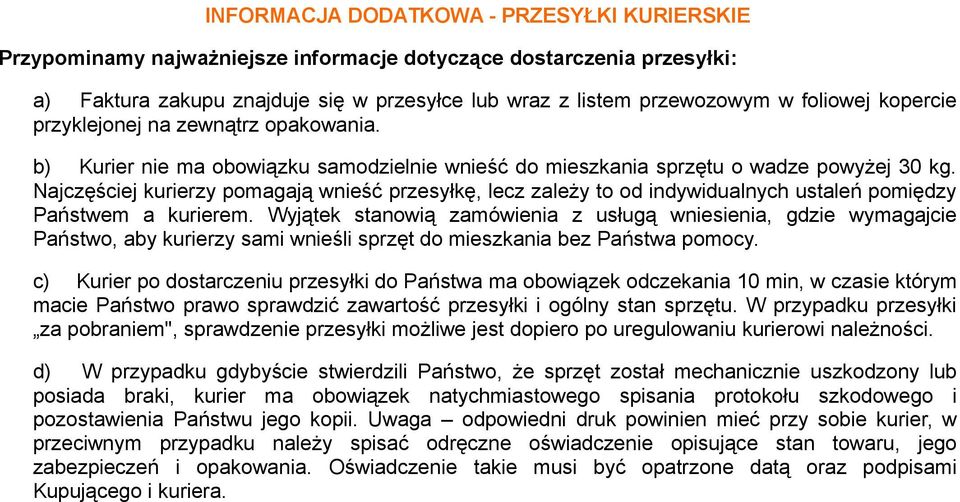 INFORMACJA DODATKOWA - PRZESYŁKI KURIERSKIE

Przypominamy najważniejsze informacje dotyczące dostarczenia przesyłki:

a) Faktura zakupu znajduje się w przesyłce lub wraz z listem przewozowym w foliowej kopercie przyklejonej na zewnątrz opakowania.

b) Kurier nie ma obowiązku samodzielnie wnieść do mieszkania sprzętu o wadze powyżej 30 kg. Najczęściej kurierzy pomagają wnieść przesyłkę, lecz zależy to od indywidualnych ustaleń pomiędzy Państwem a kurierem. Wyjątek stanowią zamówienia z usługą wniesienia, gdzie wymagajcie Państwo, aby kurierzy sami wnieśli sprzęt do mieszkania bez Państwa pomocy.

c) Kurier po dostarczeniu przesyłki do Państwa ma obowiązek odczekania 10 min, w czasie którym macie Państwo prawo sprawdzić zawartość przesyłki i ogólny stan sprzętu. W przypadku przesyłki „za pobraniem", sprawdzenie przesyłki możliwe jest dopiero po uregulowaniu kurierowi należności.

d) W przypadku gdybyście stwierdzili Państwo, że sprzęt został mechanicznie uszkodzony lub posiada braki, kurier ma obowiązek natychmiastowego spisania protokołu szkodowego i pozostawienia Państwu jego kopii. Uwaga – odpowiedni druk powinien mieć przy sobie kurier, w przeciwnym przypadku należy spisać odręczne oświadczenie opisujące stan towaru, jego zabezpieczeń i opakowania. Oświadczenie takie musi być opatrzone datą oraz podpisami Kupującego i kuriera.